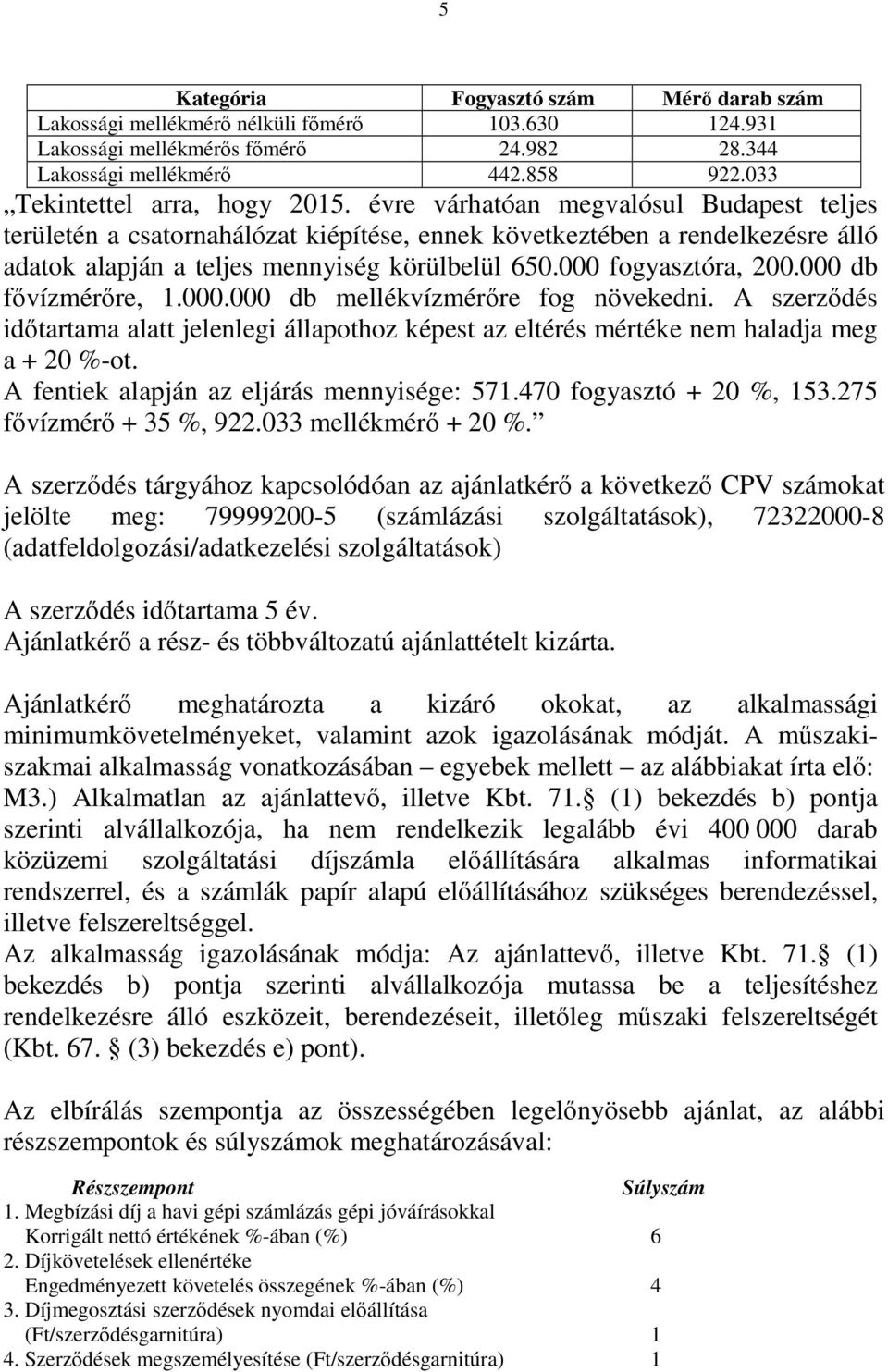 5

| Kategória | Fogyasztó szám | Mérő darab szám |
|---|---|---|
| Lakossági mellékmérő nélküli főmérő | 103.630 | 124.931 |
| Lakossági mellékmérős főmérő | 24.982 | 28.344 |
| Lakossági mellékmérő | 442.858 | 922.033 |

„Tekintettel arra, hogy 2015. évre várhatóan megvalósul Budapest teljes területén a csatornahálózat kiépítése, ennek következtében a rendelkezésre álló adatok alapján a teljes mennyiség körülbelül 650.000 fogyasztóra, 200.000 db fővízmérőre, 1.000.000 db mellékvízmérőre fog növekedni. A szerződés időtartama alatt jelenlegi állapothoz képest az eltérés mértéke nem haladja meg a + 20 %-ot.
A fentiek alapján az eljárás mennyisége: 571.470 fogyasztó + 20 %, 153.275 fővízmérő + 35 %, 922.033 mellékmérő + 20 %.”

A szerződés tárgyához kapcsolódóan az ajánlatkérő a következő CPV számokat jelölte meg: 79999200-5 (számlázási szolgáltatások), 72322000-8 (adatfeldolgozási/adatkezelési szolgáltatások)

A szerződés időtartama 5 év.
Ajánlatkérő a rész- és többváltozatú ajánlattételt kizárta.

Ajánlatkérő meghatározta a kizáró okokat, az alkalmassági minimumkövetelményeket, valamint azok igazolásának módját. A műszaki-szakmai alkalmasság vonatkozásában – egyebek mellett – az alábbiakat írta elő:
M3.) Alkalmatlan az ajánlattevő, illetve Kbt. 71. § (1) bekezdés b) pontja szerinti alvállalkozója, ha nem rendelkezik legalább évi 400 000 darab közüzemi szolgáltatási díjszámla előállítására alkalmas informatikai rendszerrel, és a számlák papír alapú előállításához szükséges berendezéssel, illetve felszereltséggel.
Az alkalmasság igazolásának módja: Az ajánlattevő, illetve Kbt. 71. § (1) bekezdés b) pontja szerinti alvállalkozója mutassa be a teljesítéshez rendelkezésre álló eszközeit, berendezéseit, illetőleg műszaki felszereltségét (Kbt. 67. § (3) bekezdés e) pont).

Az elbírálás szempontja az összességében legelőnyösebb ajánlat, az alábbi részszempontok és súlyszámok meghatározásával:

| Részszempont | Súlyszám |
|---|---|
| 1. Megbízási díj a havi gépi számlázás gépi jóváírásokkal Korrigált nettó értékének %-ában (%) | 6 |
| 2. Díjkövetelések ellenértéke Engedményezett követelés összegének %-ában (%) | 4 |
| 3. Díjmegosztási szerződések nyomdai előállítása (Ft/szerződésgarnitúra) | 1 |
| 4. Szerződések megszemélyesítése (Ft/szerződésgarnitúra) | 1 |